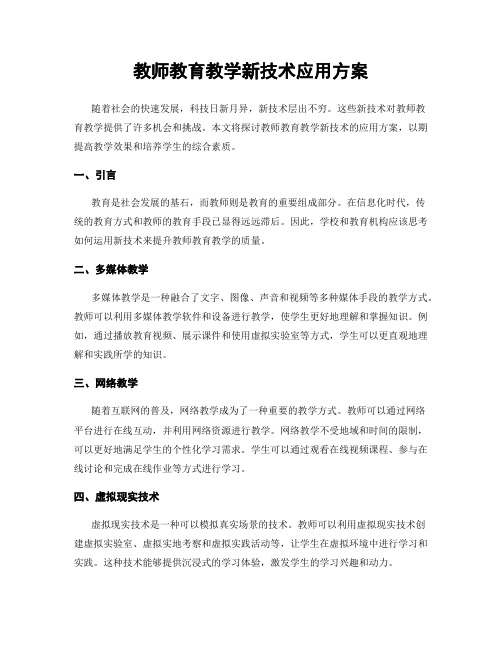 教师教育教学新技术应用方案

随着社会的快速发展，科技日新月异，新技术层出不穷。这些新技术对教师教育教学提供了许多机会和挑战。本文将探讨教师教育教学新技术的应用方案，以期提高教学效果和培养学生的综合素质。

一、引言

教育是社会发展的基石，而教师则是教育的重要组成部分。在信息化时代，传统的教育方式和教师的教育手段已显得远远滞后。因此，学校和教育机构应该思考如何运用新技术来提升教师教育教学的质量。

二、多媒体教学

多媒体教学是一种融合了文字、图像、声音和视频等多种媒体手段的教学方式。教师可以利用多媒体教学软件和设备进行教学，使学生更好地理解和掌握知识。例如，通过播放教育视频、展示课件和使用虚拟实验室等方式，学生可以更直观地理解和实践所学的知识。

三、网络教学

随着互联网的普及，网络教学成为了一种重要的教学方式。教师可以通过网络平台进行在线互动，并利用网络资源进行教学。网络教学不受地域和时间的限制，可以更好地满足学生的个性化学习需求。学生可以通过观看在线视频课程、参与在线讨论和完成在线作业等方式进行学习。

四、虚拟现实技术

虚拟现实技术是一种可以模拟真实场景的技术。教师可以利用虚拟现实技术创建虚拟实验室、虚拟实地考察和虚拟实践活动等，让学生在虚拟环境中进行学习和实践。这种技术能够提供沉浸式的学习体验，激发学生的学习兴趣和动力。